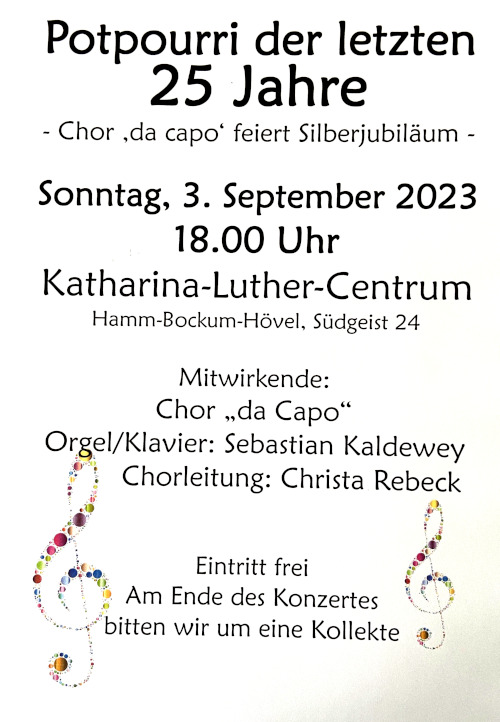 Potpourri der letzten
25 Jahre
- Chor ‚da capo‘ feiert Silberjubiläum -

Sonntag, 3. September 2023
18.00 Uhr
Katharina-Luther-Centrum
Hamm-Bockum-Hövel, Südgeist 24

Mitwirkende:
Chor „da Capo“
Orgel/Klavier: Sebastian Kaldewey
Chorleitung: Christa Rebeck

Eintritt frei
Am Ende des Konzertes
bitten wir um eine Kollekte